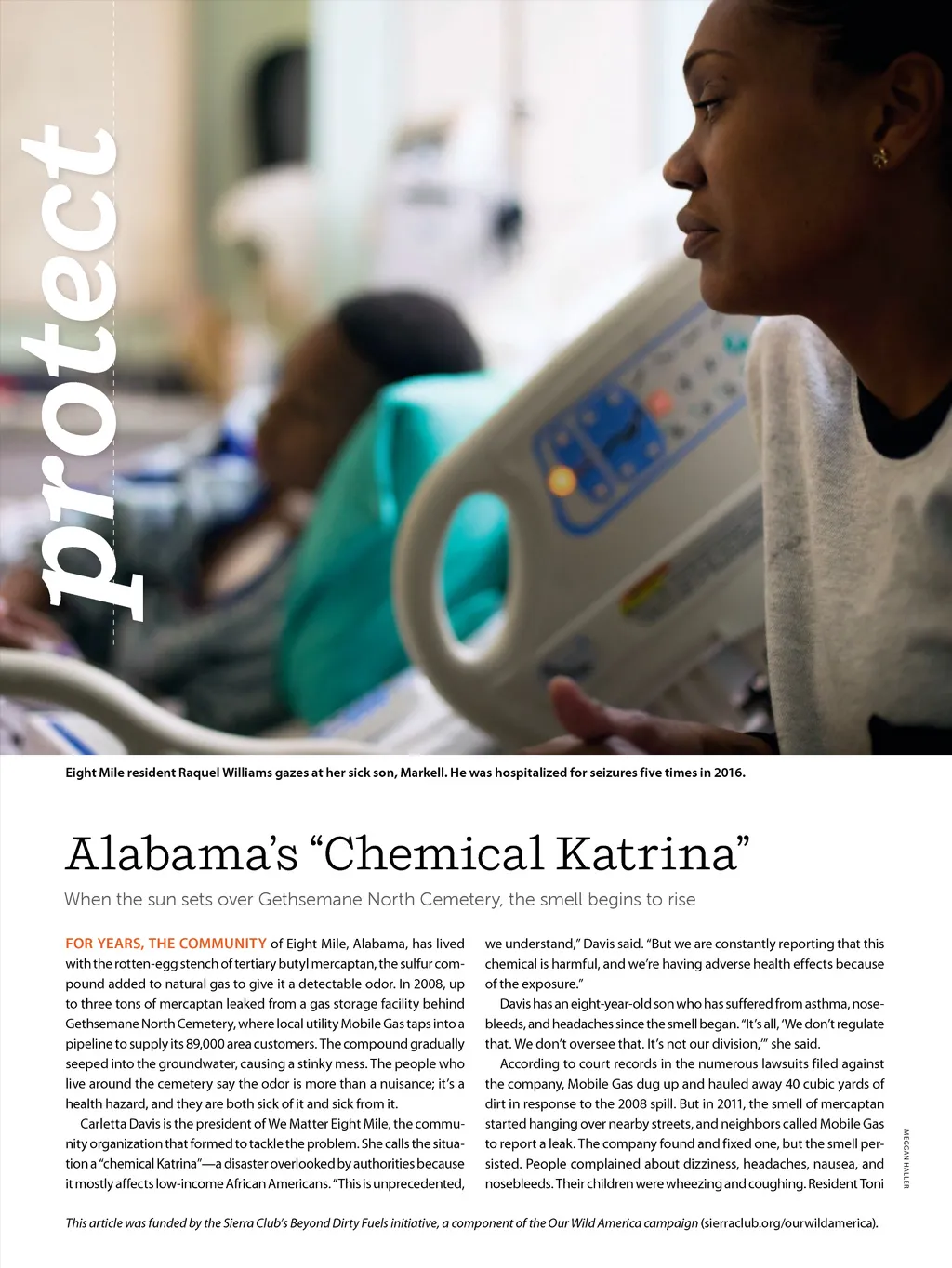 protect

Eight Mile resident Raquel Williams gazes at her sick son, Markell. He was hospitalized for seizures five times in 2016.

Alabama's "Chemical Katrina"

When the sun sets over Gethsemane North Cemetery, the smell begins to rise

FOR YEARS, THE COMMUNITY of Eight Mile, Alabama, has lived with the rotten-egg stench of tertiary butyl mercaptan, the sulfur compound added to natural gas to give it a detectable odor. In 2008, up to three tons of mercaptan leaked from a gas storage facility behind Gethsemane North Cemetery, where local utility Mobile Gas taps into a pipeline to supply its 89,000 area customers. The compound gradually seeped into the groundwater, causing a stinky mess. The people who live around the cemetery say the odor is more than a nuisance; it's a health hazard, and they are both sick of it and sick from it.

Carletta Davis is the president of We Matter Eight Mile, the community organization that formed to tackle the problem. She calls the situation a "chemical Katrina"—a disaster overlooked by authorities because it mostly affects low-income African Americans. "This is unprecedented, we understand," Davis said. "But we are constantly reporting that this chemical is harmful, and we're having adverse health effects because of the exposure."

Davis has an eight-year-old son who has suffered from asthma, nosebleeds, and headaches since the smell began. "It's all, 'We don't regulate that. We don't oversee that. It's not our division,'" she said.

According to court records in the numerous lawsuits filed against the company, Mobile Gas dug up and hauled away 40 cubic yards of dirt in response to the 2008 spill. But in 2011, the smell of mercaptan started hanging over nearby streets, and neighbors called Mobile Gas to report a leak. The company found and fixed one, but the smell persisted. People complained about dizziness, headaches, nausea, and nosebleeds. Their children were wheezing and coughing. Resident Toni

MEGGAN HALLER

This article was funded by the Sierra Club's Beyond Dirty Fuels initiative, a component of the Our Wild America campaign (sierraclub.org/ourwildamerica).